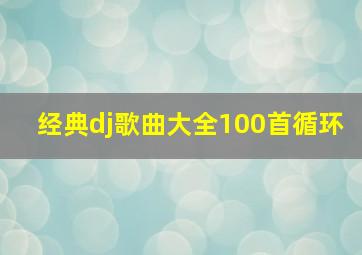 经典dj歌曲大全100首循环